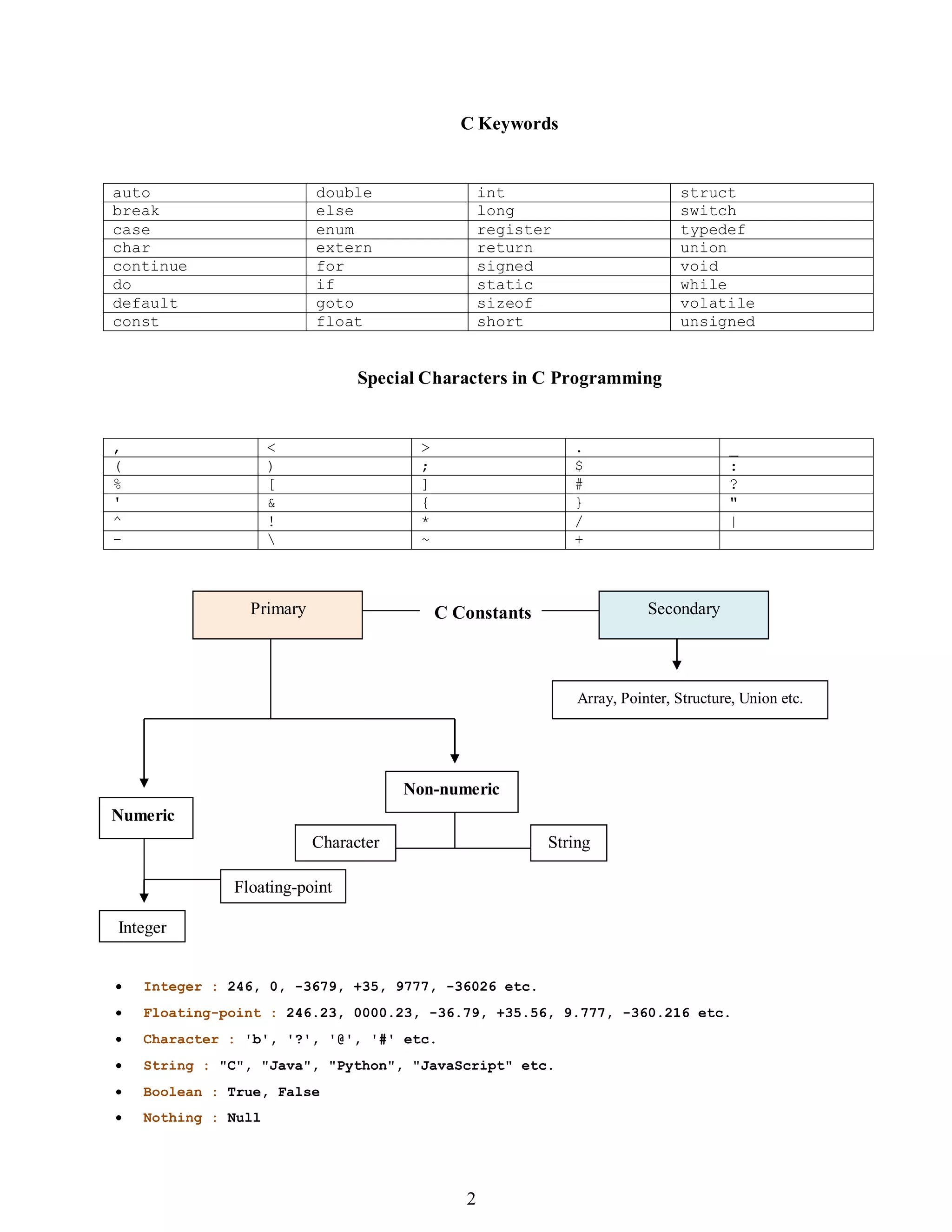 C Keywords

| auto | double | int | struct |
|---|---|---|---|
| break | else | long | switch |
| case | enum | register | typedef |
| char | extern | return | union |
| continue | for | signed | void |
| do | if | static | while |
| default | goto | sizeof | volatile |
| const | float | short | unsigned |

Special Characters in C Programming

| , | < | > | . | _ |
|---|---|---|---|---|
| ( | ) | ; | $ | : |
| % | [ | ] | # | ? |
| ' | & | { | } | " |
| ^ | ! | * | / | \| |
| - | \ | ~ | + | |

Primary
C Constants
Secondary
Array, Pointer, Structure, Union etc.
Numeric
Non-numeric
Character
String
Floating-point
Integer

• Integer : 246, 0, -3679, +35, 9777, -36026 etc.
• Floating-point : 246.23, 0000.23, -36.79, +35.56, 9.777, -360.216 etc.
• Character : 'b', '?', '@', '#' etc.
• String : "C", "Java", "Python", "JavaScript" etc.
• Boolean : True, False
• Nothing : Null

2